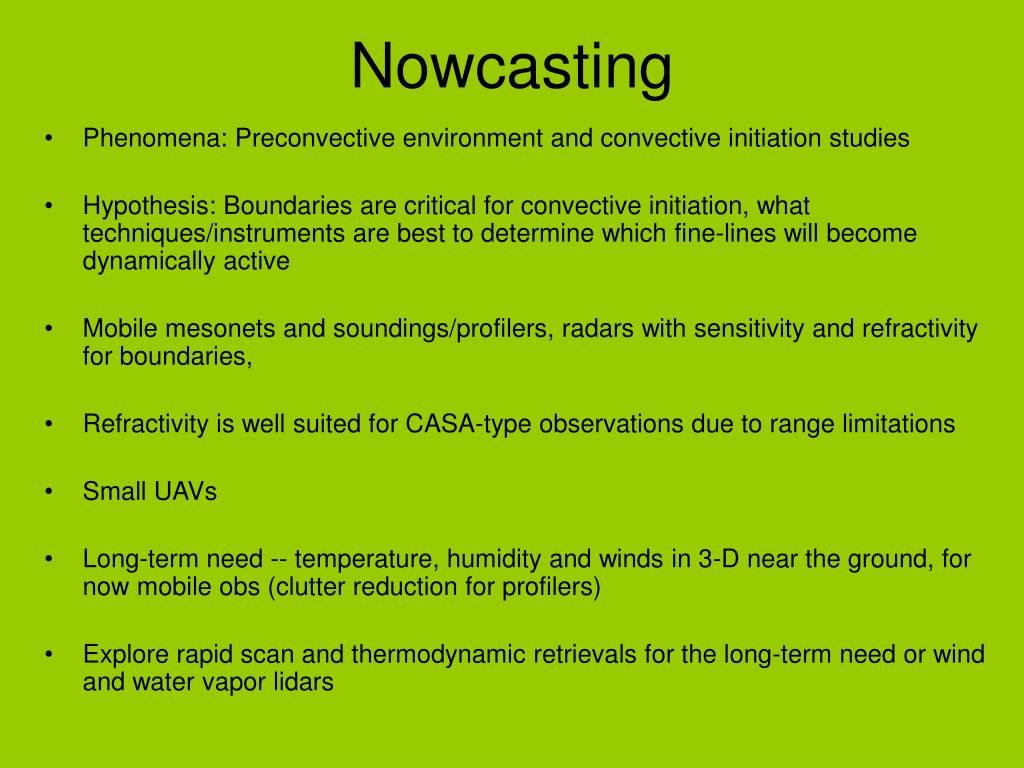 Nowcasting

• Phenomena: Preconvective environment and convective initiation studies

• Hypothesis: Boundaries are critical for convective initiation, what techniques/instruments are best to determine which fine-lines will become dynamically active

• Mobile mesonets and soundings/profilers, radars with sensitivity and refractivity for boundaries,

• Refractivity is well suited for CASA-type observations due to range limitations

• Small UAVs

• Long-term need -- temperature, humidity and winds in 3-D near the ground, for now mobile obs (clutter reduction for profilers)

• Explore rapid scan and thermodynamic retrievals for the long-term need or wind and water vapor lidars